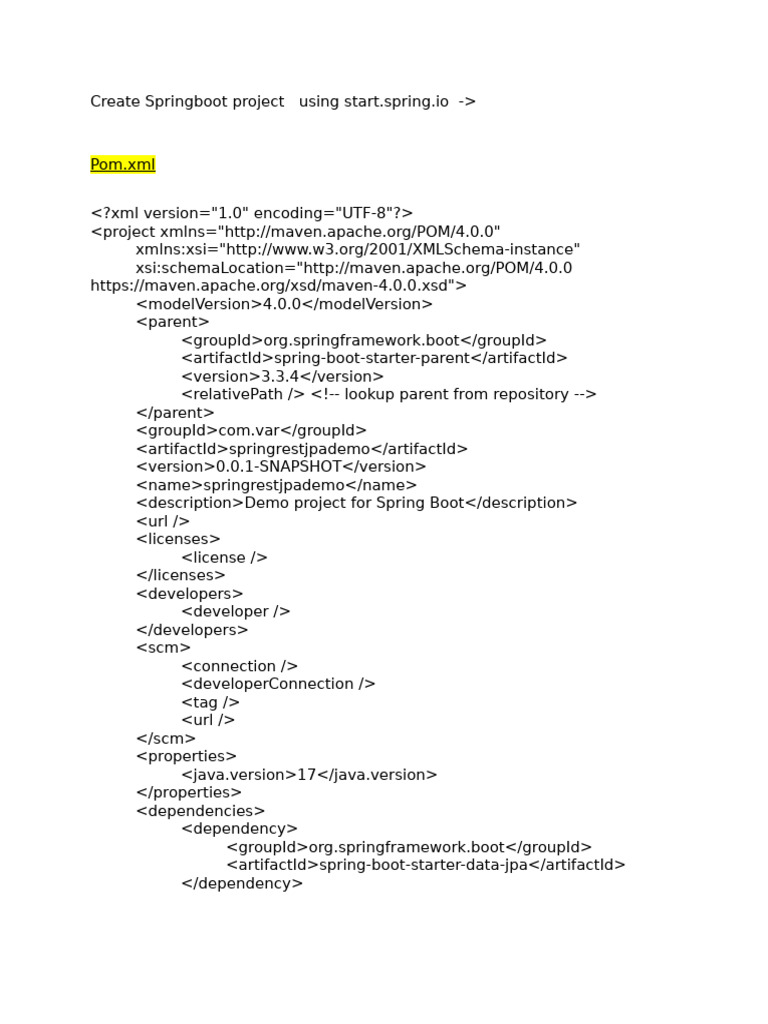 Create Springboot project using start.spring.io ->

Pom.xml

<?xml version="1.0" encoding="UTF-8"?>
<project xmlns="http://maven.apache.org/POM/4.0.0"
xmlns:xsi="http://www.w3.org/2001/XMLSchema-instance"
xsi:schemaLocation="http://maven.apache.org/POM/4.0.0
https://maven.apache.org/xsd/maven-4.0.0.xsd">
<modelVersion>4.0.0</modelVersion>
<parent>
<groupId>org.springframework.boot</groupId>
<artifactId>spring-boot-starter-parent</artifactId>
<version>3.3.4</version>
<relativePath /> <!-- lookup parent from repository -->
</parent>
<groupId>com.var</groupId>
<artifactId>springrestjpademo</artifactId>
<version>0.0.1-SNAPSHOT</version>
<name>springrestjpademo</name>
<description>Demo project for Spring Boot</description>
<url />
<licenses>
<license />
</licenses>
<developers>
<developer />
</developers>
<scm>
<connection />
<developerConnection />
<tag />
<url />
</scm>
<properties>
<java.version>17</java.version>
</properties>
<dependencies>
<dependency>
<groupId>org.springframework.boot</groupId>
<artifactId>spring-boot-starter-data-jpa</artifactId>
</dependency>